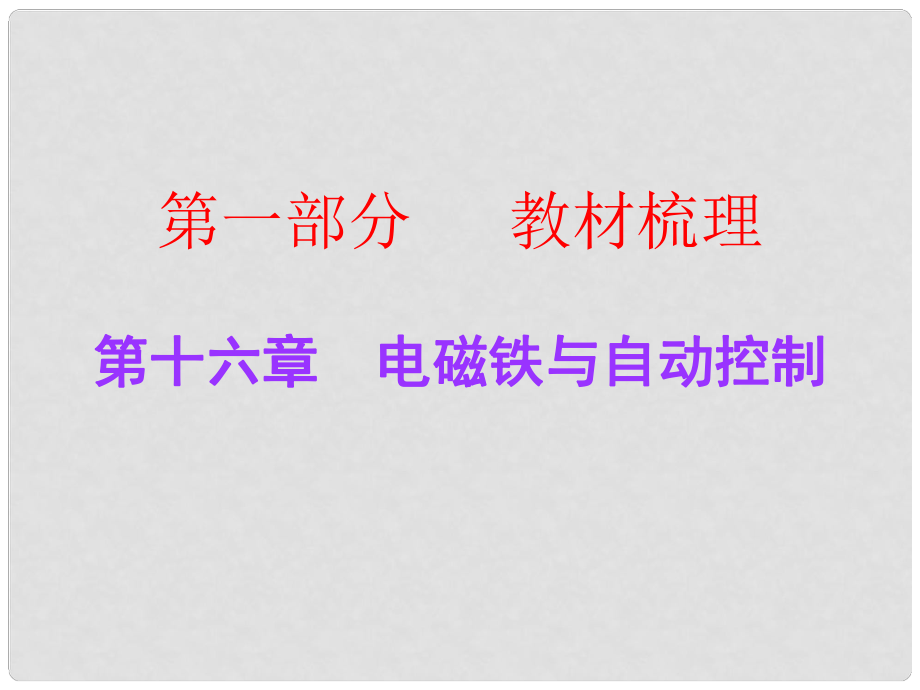 第一部分　　教材梳理

第十六章　电磁铁与自动控制